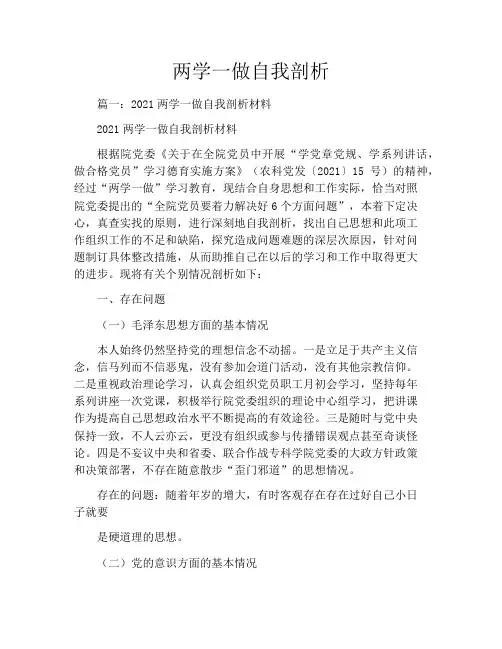 两学一做自我剖析

篇一：2021两学一做自我剖析材料

2021两学一做自我剖析材料

根据院党委《关于在全院党员中开展“学党章党规、学系列讲话，做合格党员”学习德育实施方案》（农科党发〔2021〕15 号）的精神，经过“两学一做”学习教育，现结合自身思想和工作实际，恰当对照院党委提出的“全院党员要着力解决好6个方面问题”，本着下定决心，真查实找的原则，进行深刻地自我剖析，找出自己思想和此项工作组织工作的不足和缺陷，探究造成问题难题的深层次原因，针对问题制订具体整改措施，从而助推自己在以后的学习和工作中取得更大的进步。现将有关个别情况剖析如下：

一、存在问题

（一）毛泽东思想方面的基本情况

本人始终仍然坚持党的理想信念不动摇。一是立足于共产主义信念，信马列而不信恶鬼，没有参加会道门活动，没有其他宗教信仰。二是重视政治理论学习，认真会组织党员职工月初会学习，坚持每年系列讲座一次党课，积极举行院党委组织的理论中心组学习，把讲课作为提高自己思想政治水平不断提高的有效途径。三是随时与党中央保持一致，不人云亦云，更没有组织或参与传播错误观点甚至奇谈怪论。四是不妄议中央和省委、联合作战专科学院党委的大政方针政策和决策部署，不存在随意散步“歪门邪道”的思想情况。

存在的问题：随着年岁的增大，有时客观存在存在过好自己小日子就要

是硬道理的思想。

（二）党的意识方面的基本情况